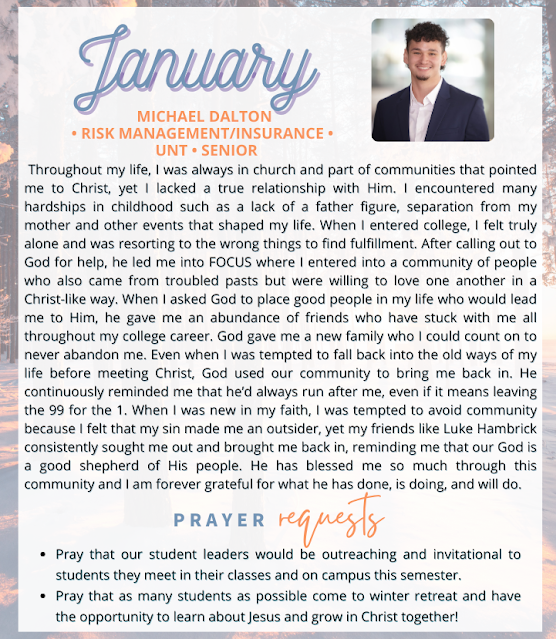 January

MICHAEL DALTON
• RISK MANAGEMENT/INSURANCE •
UNT • SENIOR

Throughout my life, I was always in church and part of communities that pointed me to Christ, yet I lacked a true relationship with Him. I encountered many hardships in childhood such as a lack of a father figure, separation from my mother and other events that shaped my life. When I entered college, I felt truly alone and was resorting to the wrong things to find fulfillment. After calling out to God for help, he led me into FOCUS where I entered into a community of people who also came from troubled pasts but were willing to love one another in a Christ-like way. When I asked God to place good people in my life who would lead me to Him, he gave me an abundance of friends who have stuck with me all throughout my college career. God gave me a new family who I could count on to never abandon me. Even when I was tempted to fall back into the old ways of my life before meeting Christ, God used our community to bring me back in. He continuously reminded me that he'd always run after me, even if it means leaving the 99 for the 1. When I was new in my faith, I was tempted to avoid community because I felt that my sin made me an outsider, yet my friends like Luke Hambrick consistently sought me out and brought me back in, reminding me that our God is a good shepherd of His people. He has blessed me so much through this community and I am forever grateful for what he has done, is doing, and will do.

PRAYER requests

• Pray that our student leaders would be outreaching and invitational to students they meet in their classes and on campus this semester.
• Pray that as many students as possible come to winter retreat and have the opportunity to learn about Jesus and grow in Christ together!